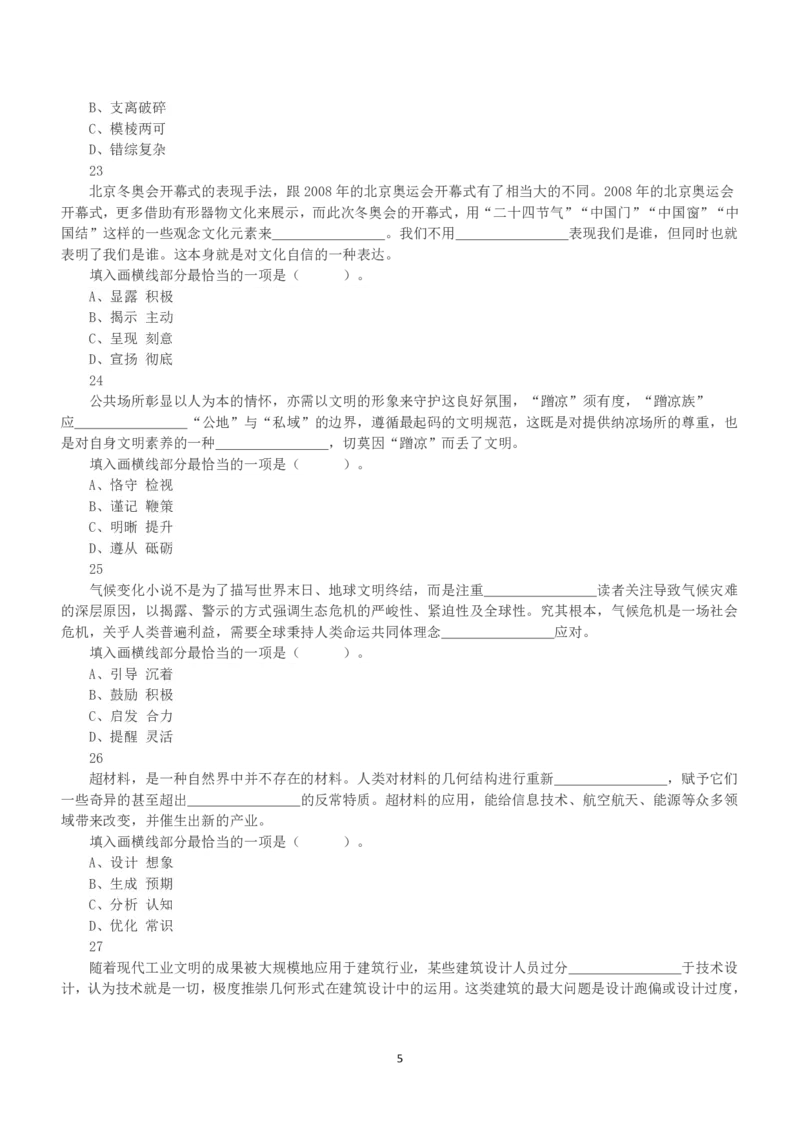 B、支离破碎
C、模棱两可
D、错综复杂
23
北京冬奥会开幕式的表现手法，跟2008年的北京奥运会开幕式有了相当大的不同。2008年的北京奥运会开幕式，更多借助有形器物文化来展示，而此次冬奥会的开幕式，用“二十四节气”“中国门”“中国窗”“中国结”这样的一些观念文化元素来________________。我们不用________________表现我们是谁，但同时也就表明了我们是谁。这本身就是对文化自信的一种表达。
填入画横线部分最恰当的一项是（　　）。
A、显露 积极
B、揭示 主动
C、呈现 刻意
D、宣扬 彻底
24
公共场所彰显以人为本的情怀，亦需以文明的形象来守护这良好氛围，“蹭凉”须有度，“蹭凉族”应________________“公地”与“私域”的边界，遵循最起码的文明规范，这既是对提供纳凉场所的尊重，也是对自身文明素养的一种________________，切莫因“蹭凉”而丢了文明。
填入画横线部分最恰当的一项是（　　）。
A、恪守 检视
B、谨记 鞭策
C、明晰 提升
D、遵从 砥砺
25
气候变化小说不是为了描写世界末日、地球文明终结，而是注重________________读者关注导致气候灾难的深层原因，以揭露、警示的方式强调生态危机的严峻性、紧迫性及全球性。究其根本，气候危机是一场社会危机，关乎人类普遍利益，需要全球秉持人类命运共同体理念________________应对。
填入画横线部分最恰当的一项是（　　）。
A、引导 沉着
B、鼓励 积极
C、启发 合力
D、提醒 灵活
26
超材料，是一种自然界中并不存在的材料。人类对材料的几何结构进行重新________________，赋予它们一些奇异的甚至超出________________的反常特质。超材料的应用，能给信息技术、航空航天、能源等众多领域带来改变，并催生出新的产业。
填入画横线部分最恰当的一项是（　　）。
A、设计 想象
B、生成 预期
C、分析 认知
D、优化 常识
27
随着现代工业文明的成果被大规模地应用于建筑行业，某些建筑设计人员过分________________于技术设计，认为技术就是一切，极度推崇几何形式在建筑设计中的运用。这类建筑的最大问题是设计跑偏或设计过度，

5